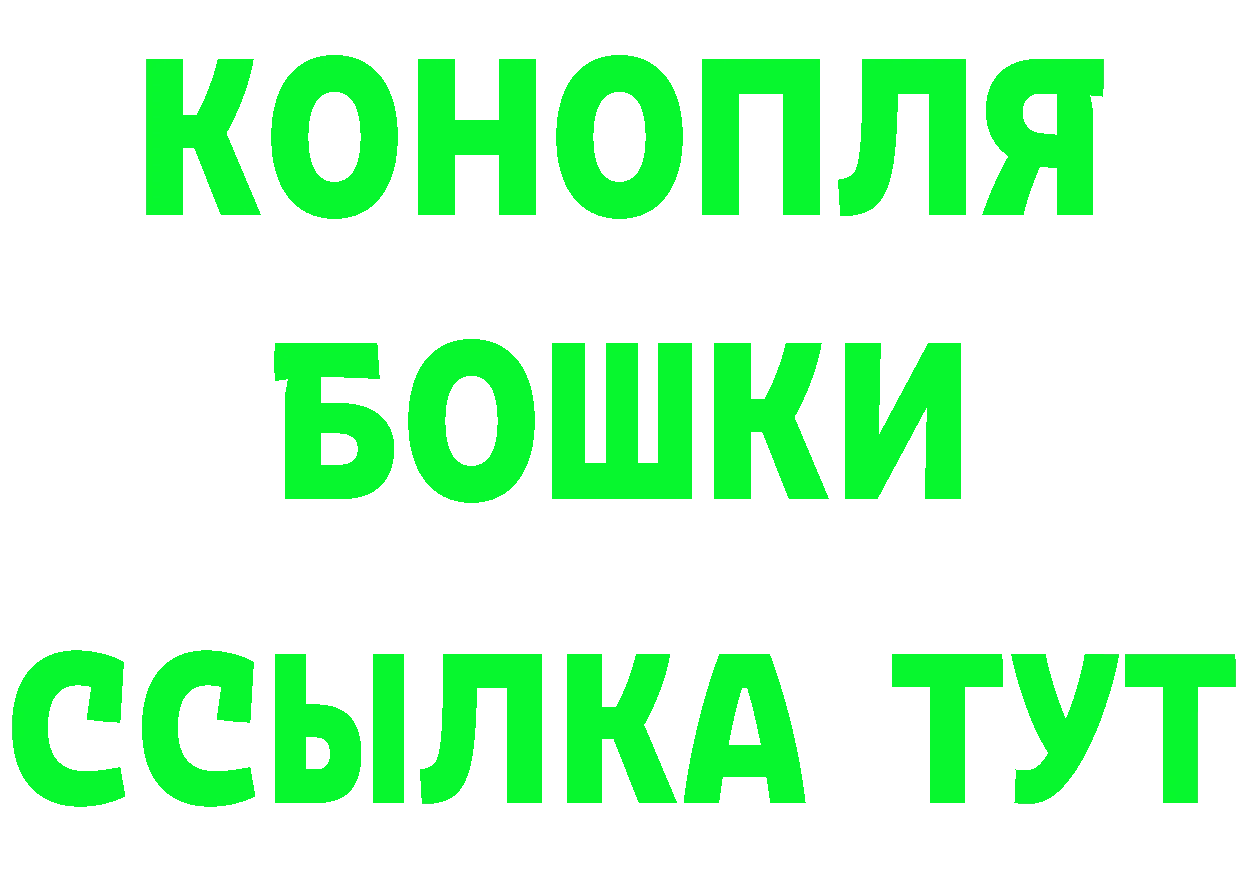 КОНОПЛЯ
БОШКИ
ССЫЛКА ТУТ